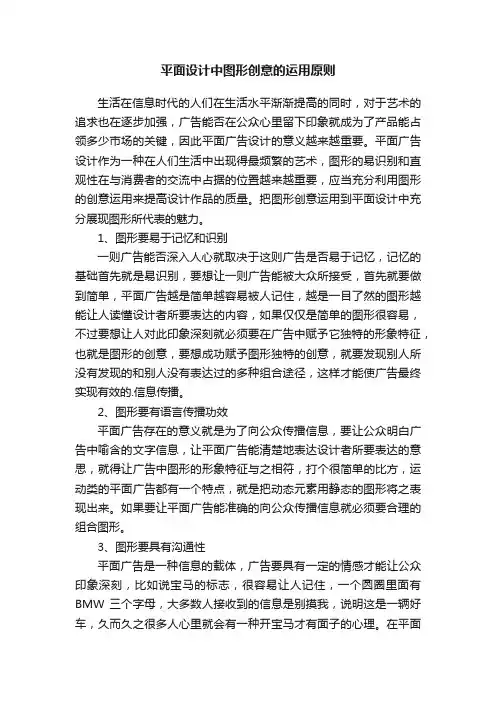 平面设计中图形创意的运用原则

生活在信息时代的人们在生活水平渐渐提高的同时，对于艺术的追求也在逐步加强，广告能否在公众心里留下印象就成为了产品能占领多少市场的关键，因此平面广告设计的意义越来越重要。平面广告设计作为一种在人们生活中出现得最频繁的艺术，图形的易识别和直观性在与消费者的交流中占据的位置越来越重要，应当充分利用图形的创意运用来提高设计作品的质量。把图形创意运用到平面设计中充分展现图形所代表的魅力。

1、图形要易于记忆和识别

一则广告能否深入人心就取决于这则广告是否易于记忆，记忆的基础首先就是易识别，要想让一则广告能被大众所接受，首先就要做到简单，平面广告越是简单越容易被人记住，越是一目了然的图形越能让人读懂设计者所要表达的内容，如果仅仅是简单的图形很容易，不过要想让人对此印象深刻就必须要在广告中赋予它独特的形象特征，也就是图形的创意，要想成功赋予图形独特的创意，就要发现别人所没有发现的和别人没有表达过的多种组合途径，这样才能使广告最终实现有效的.信息传播。

2、图形要有语言传播功效

平面广告存在的意义就是为了向公众传播信息，要让公众明白广告中喻含的文字信息，让平面广告能清楚地表达设计者所要表达的意思，就得让广告中图形的形象特征与之相符，打个很简单的比方，运动类的平面广告都有一个特点，就是把动态元素用静态的图形将之表现出来。如果要让平面广告能准确的向公众传播信息就必须要合理的组合图形。

3、图形要具有沟通性

平面广告是一种信息的载体，广告要具有一定的情感才能让公众印象深刻，比如说宝马的标志，很容易让人记住，一个圆圈里面有BMW 三个字母，大多数人接收到的信息是别摸我，说明这是一辆好车，久而久之很多人心里就会有一种开宝马才有面子的心理。在平面